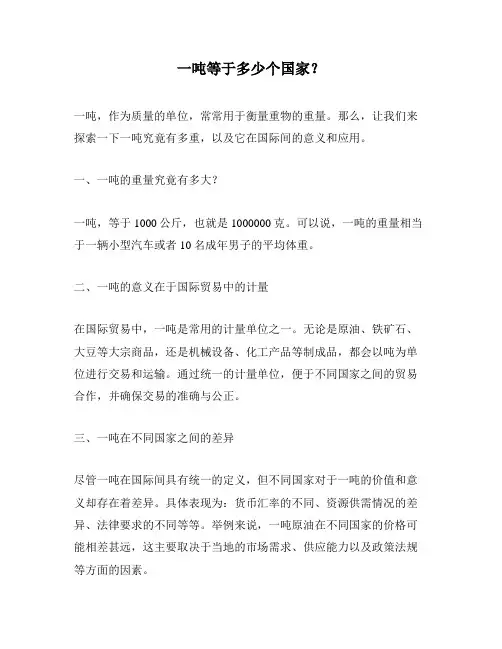 一吨等于多少个国家？

一吨，作为质量的单位，常常用于衡量重物的重量。那么，让我们来探索一下一吨究竟有多重，以及它在国际间的意义和应用。

一、一吨的重量究竟有多大？

一吨，等于 1000 公斤，也就是 1000000 克。可以说，一吨的重量相当于一辆小型汽车或者 10 名成年男子的平均体重。

二、一吨的意义在于国际贸易中的计量

在国际贸易中，一吨是常用的计量单位之一。无论是原油、铁矿石、大豆等大宗商品，还是机械设备、化工产品等制成品，都会以吨为单位进行交易和运输。通过统一的计量单位，便于不同国家之间的贸易合作，并确保交易的准确与公正。

三、一吨在不同国家之间的差异

尽管一吨在国际间具有统一的定义，但不同国家对于一吨的价值和意义却存在着差异。具体表现为：货币汇率的不同、资源供需情况的差异、法律要求的不同等等。举例来说，一吨原油在不同国家的价格可能相差甚远，这主要取决于当地的市场需求、供应能力以及政策法规等方面的因素。